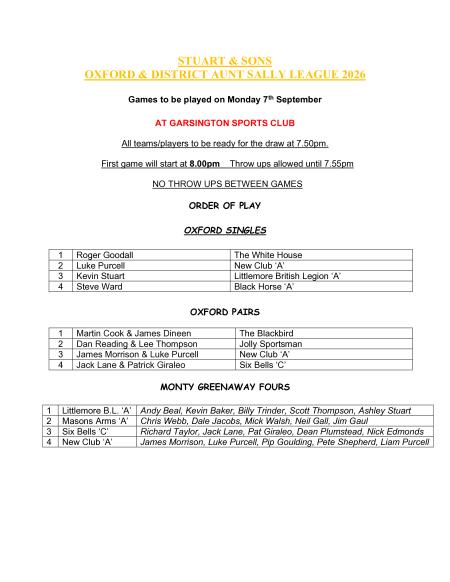 STUART & SONS
OXFORD & DISTRICT AUNT SALLY LEAGUE 2026

Games to be played on Monday 7th September

AT GARSINGTON SPORTS CLUB

All teams/players to be ready for the draw at 7.50pm.

First game will start at 8.00pm    Throw ups allowed until 7.55pm

NO THROW UPS BETWEEN GAMES

ORDER OF PLAY

OXFORD SINGLES

| 1 | Roger Goodall | The White House |
|---|---|---|
| 2 | Luke Purcell | New Club 'A' |
| 3 | Kevin Stuart | Littlemore British Legion 'A' |
| 4 | Steve Ward | Black Horse 'A' |

OXFORD PAIRS

| 1 | Martin Cook & James Dineen | The Blackbird |
|---|---|---|
| 2 | Dan Reading & Lee Thompson | Jolly Sportsman |
| 3 | James Morrison & Luke Purcell | New Club 'A' |
| 4 | Jack Lane & Patrick Giraleo | Six Bells 'C' |

MONTY GREENAWAY FOURS

| 1 | Littlemore B.L. 'A' | Andy Beal, Kevin Baker, Billy Trinder, Scott Thompson, Ashley Stuart |
|---|---|---|
| 2 | Masons Arms 'A' | Chris Webb, Dale Jacobs, Mick Walsh, Neil Gall, Jim Gaul |
| 3 | Six Bells 'C' | Richard Taylor, Jack Lane, Pat Giraleo, Dean Plumstead, Nick Edmonds |
| 4 | New Club 'A' | James Morrison, Luke Purcell, Pip Goulding, Pete Shepherd, Liam Purcell |